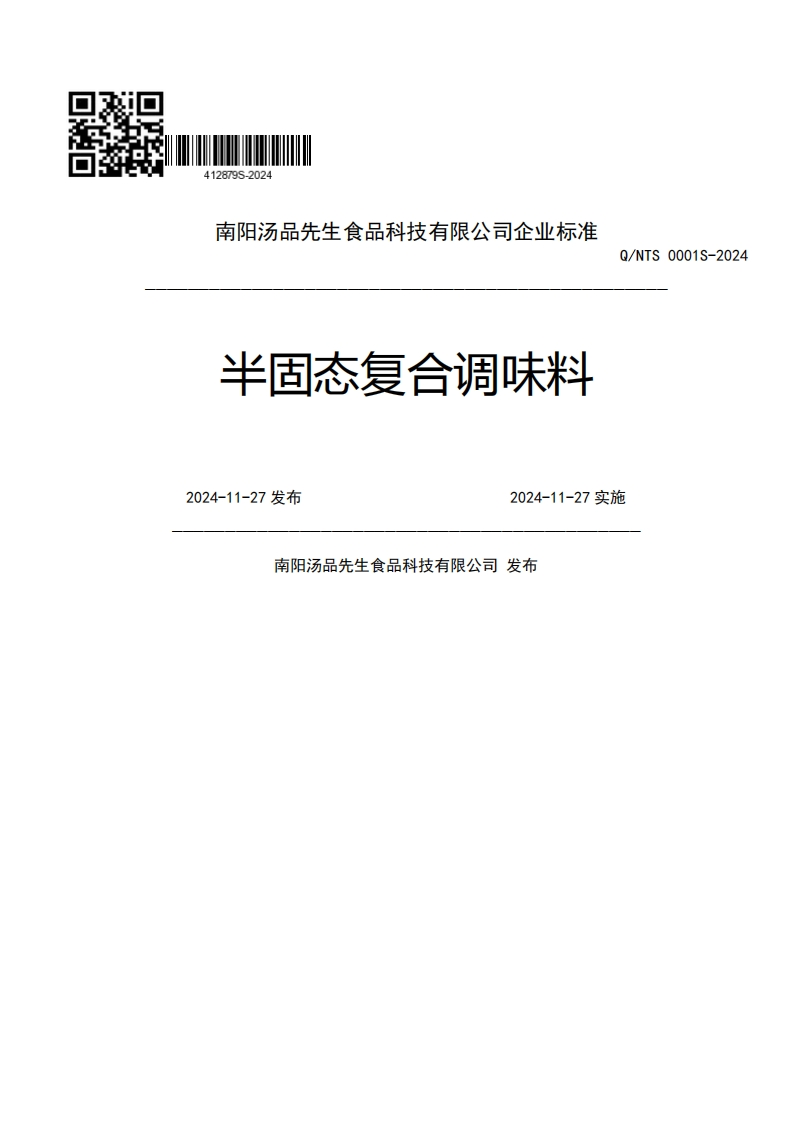 412879S-2024

南阳汤品先生食品科技有限公司企业标准

Q/NTS 0001S-2024

半固态复合调味料

2024-11-27 发布

2024-11-27 实施

南阳汤品先生食品科技有限公司 发布